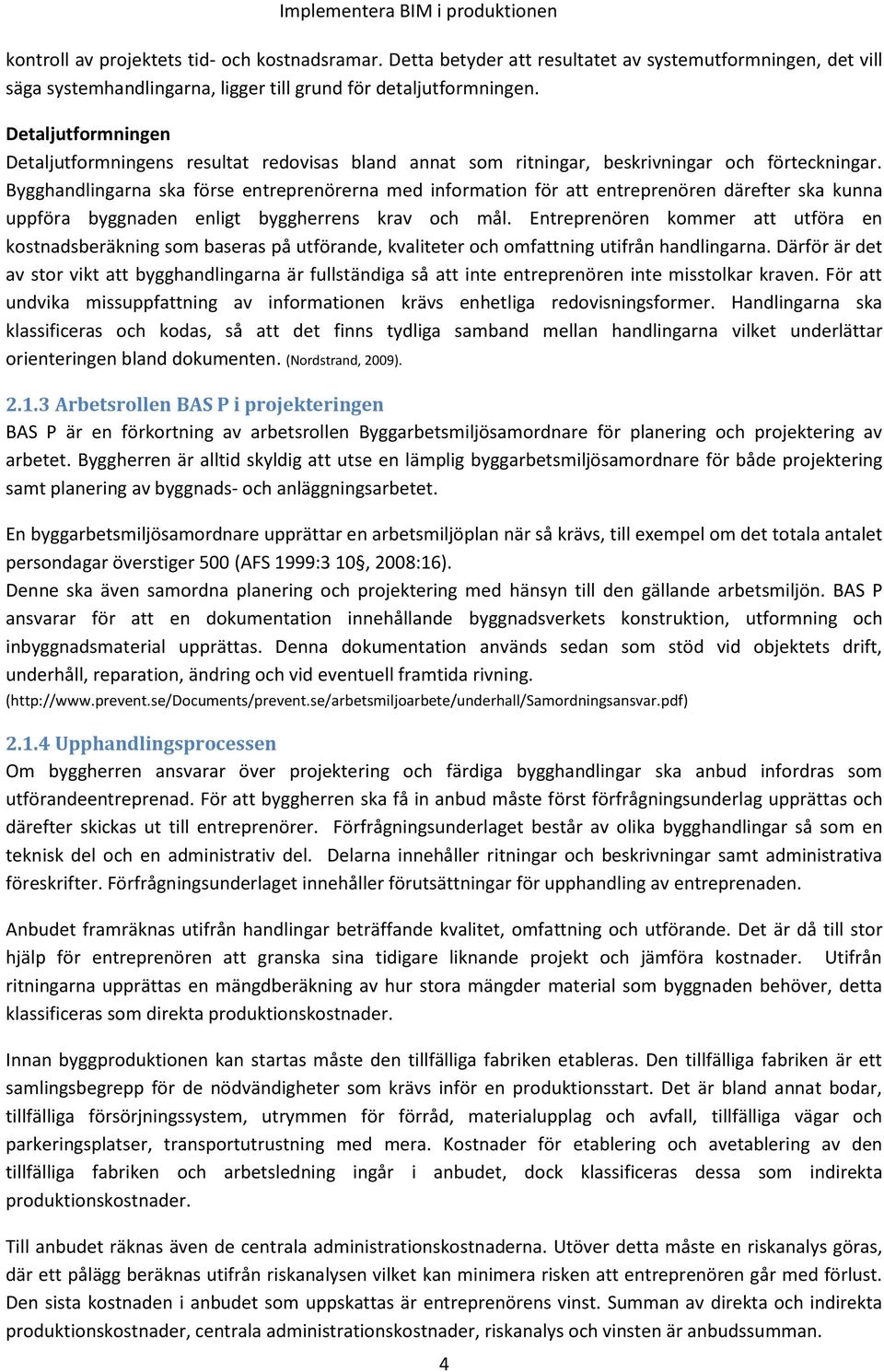 Implementera BIM i produktionen

kontroll av projektets tid- och kostnadsramar. Detta betyder att resultatet av systemutformningen, det vill säga systemhandlingarna, ligger till grund för detaljutformningen.

Detaljutformningen
Detaljutformningens resultat redovisas bland annat som ritningar, beskrivningar och förteckningar. Bygghandlingarna ska förse entreprenörerna med information för att entreprenören därefter ska kunna uppföra byggnaden enligt byggherrens krav och mål. Entreprenören kommer att utföra en kostnadsberäkning som baseras på utförande, kvaliteter och omfattning utifrån handlingarna. Därför är det av stor vikt att bygghandlingarna är fullständiga så att inte entreprenören inte misstolkar kraven. För att undvika missuppfattning av informationen krävs enhetliga redovisningsformer. Handlingarna ska klassificeras och kodas, så att det finns tydliga samband mellan handlingarna vilket underlättar orienteringen bland dokumenten. (Nordstrand, 2009).

2.1.3 Arbetsrollen BAS P i projekteringen
BAS P är en förkortning av arbetsrollen Byggarbetsmiljösamordnare för planering och projektering av arbetet. Byggherren är alltid skyldig att utse en lämplig byggarbetsmiljösamordnare för både projektering samt planering av byggnads- och anläggningsarbetet.

En byggarbetsmiljösamordnare upprättar en arbetsmiljöplan när så krävs, till exempel om det totala antalet persondagar överstiger 500 (AFS 1999:3 10§, 2008:16).
Denne ska även samordna planering och projektering med hänsyn till den gällande arbetsmiljön. BAS P ansvarar för att en dokumentation innehållande byggnadsverkets konstruktion, utformning och inbyggnadsmaterial upprättas. Denna dokumentation används sedan som stöd vid objektets drift, underhåll, reparation, ändring och vid eventuell framtida rivning.
(http://www.prevent.se/Documents/prevent.se/arbetsmiljoarbete/underhall/Samordningsansvar.pdf)

2.1.4 Upphandlingsprocessen
Om byggherren ansvarar över projektering och färdiga bygghandlingar ska anbud infordras som utförandeentreprenad. För att byggherren ska få in anbud måste först förfrågningsunderlag upprättas och därefter skickas ut till entreprenörer. Förfrågningsunderlaget består av olika bygghandlingar så som en teknisk del och en administrativ del. Delarna innehåller ritningar och beskrivningar samt administrativa föreskrifter. Förfrågningsunderlaget innehåller förutsättningar för upphandling av entreprenaden.

Anbudet framräknas utifrån handlingar beträffande kvalitet, omfattning och utförande. Det är då till stor hjälp för entreprenören att granska sina tidigare liknande projekt och jämföra kostnader. Utifrån ritningarna upprättas en mängdberäkning av hur stora mängder material som byggnaden behöver, detta klassificeras som direkta produktionskostnader.

Innan byggproduktionen kan startas måste den tillfälliga fabriken etableras. Den tillfälliga fabriken är ett samlingsbegrepp för de nödvändigheter som krävs inför en produktionsstart. Det är bland annat bodar, tillfälliga försörjningssystem, utrymmen för förråd, materialupplag och avfall, tillfälliga vägar och parkeringsplatser, transportutrustning med mera. Kostnader för etablering och avetablering av den tillfälliga fabriken och arbetsledning ingår i anbudet, dock klassificeras dessa som indirekta produktionskostnader.

Till anbudet räknas även de centrala administrationskostnaderna. Utöver detta måste en riskanalys göras, där ett pålägg beräknas utifrån riskanalysen vilket kan minimera risken att entreprenören går med förlust. Den sista kostnaden i anbudet som uppskattas är entreprenörens vinst. Summan av direkta och indirekta produktionskostnader, centrala administrationskostnader, riskanalys och vinsten är anbudssumman.

4